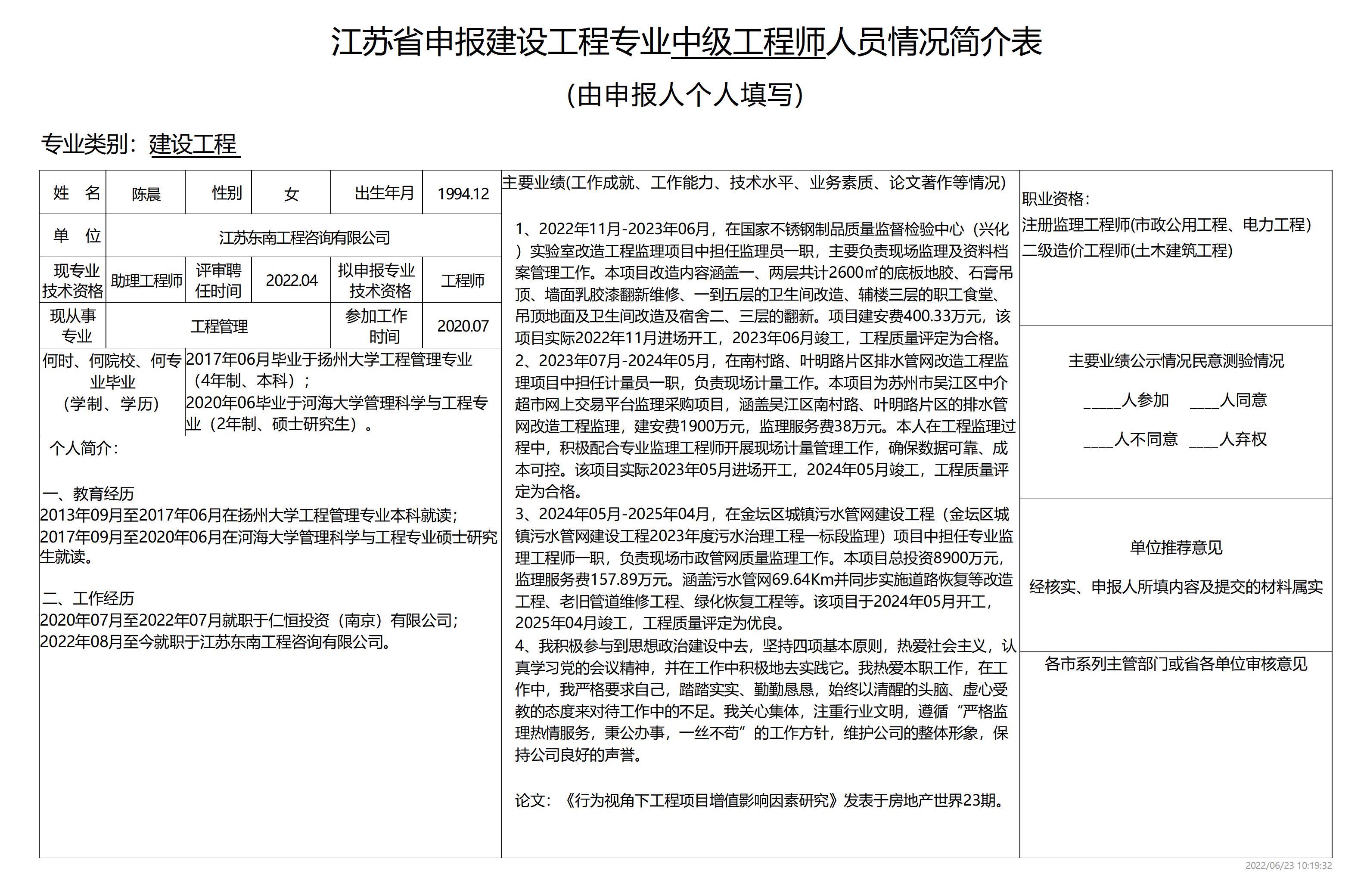 江苏省申报建设工程专业中级工程师人员情况简介表

(由申报人个人填写)

专业类别：建设工程

| 姓 名 | 陈晨 | 性别 | 女 | 出生年月 | 1994.12 |
|---|---|---|---|---|---|
| 单 位 | 江苏东南工程咨询有限公司 | | | | |
| 现专业技术资格 | 助理工程师 | 评审聘任时间 | 2022.04 | 拟申报专业技术资格 | 工程师 |
| 现从事专业 | 工程管理 | | | 参加工作时间 | 2020.07 |
| 何时、何院校、何专业毕业（学制、学历） | 2017年06月毕业于扬州大学工程管理专业（4年制、本科）；2020年06毕业于河海大学管理科学与工程专业（2年制、硕士研究生）。 | | | | |

个人简介：

一、教育经历
2013年09月至2017年06月在扬州大学工程管理专业本科就读；
2017年09月至2020年06月在河海大学管理科学与工程专业硕士研究生就读。

二、工作经历
2020年07月至2022年07月就职于仁恒投资（南京）有限公司；
2022年08月至今就职于江苏东南工程咨询有限公司。

主要业绩(工作成就、工作能力、技术水平、业务素质、论文著作等情况)

1、2022年11月-2023年06月，在国家不锈钢制品质量监督检验中心（兴化）实验室改造工程监理项目中担任监理员一职，主要负责现场监理及资料档案管理工作。本项目改造内容涵盖一、两层共计2600㎡的底板地胶、石膏吊顶、墙面乳胶漆翻新维修、一到五层的卫生间改造、辅楼三层的职工食堂、吊顶地面及卫生间改造及宿舍二、三层的翻新。项目建安费400.33万元，该项目实际2022年11月进场开工，2023年06月竣工，工程质量评定为合格。
2、2023年07月-2024年05月，在南村路、叶明路片区排水管网改造工程监理项目中担任计量员一职，负责现场计量工作。本项目为苏州市吴江区中介超市网上交易平台监理采购项目，涵盖吴江区南村路、叶明路片区的排水管网改造工程监理，建安费1900万元，监理服务费38万元。本人在工程监理过程中，积极配合专业监理工程师开展现场计量管理工作，确保数据可靠、成本可控。该项目实际2023年05月进场开工，2024年05月竣工，工程质量评定为合格。
3、2024年05月-2025年04月，在金坛区城镇污水管网建设工程（金坛区城镇污水管网建设工程2023年度污水治理工程一标段监理）项目中担任专业监理工程师一职，负责现场市政管网质量监理工作。本项目总投资8900万元，监理服务费157.89万元。涵盖污水管网69.64Km并同步实施道路恢复等改造工程、老旧管道维修工程、绿化恢复工程等。该项目于2024年05月开工，2025年04月竣工，工程质量评定为优良。
4、我积极参与到思想政治建设中去，坚持四项基本原则，热爱社会主义，认真学习党的会议精神，并在工作中积极地去实践它。我热爱本职工作，在工作中，我严格要求自己，踏踏实实、勤勤恳恳，始终以清醒的头脑、虚心受教的态度来对待工作中的不足。我关心集体，注重行业文明，遵循“严格监理热情服务，秉公办事，一丝不苟”的工作方针，维护公司的整体形象，保持公司良好的声誉。

论文：《行为视角下工程项目增值影响因素研究》发表于房地产世界23期。

职业资格：
注册监理工程师(市政公用工程、电力工程)
二级造价工程师(土木建筑工程)

主要业绩公示情况民意测验情况

_____人参加 ____人同意

____人不同意 ____人弃权

单位推荐意见

经核实、申报人所填内容及提交的材料属实

各市系列主管部门或省各单位审核意见

2022/06/23 10:19:32